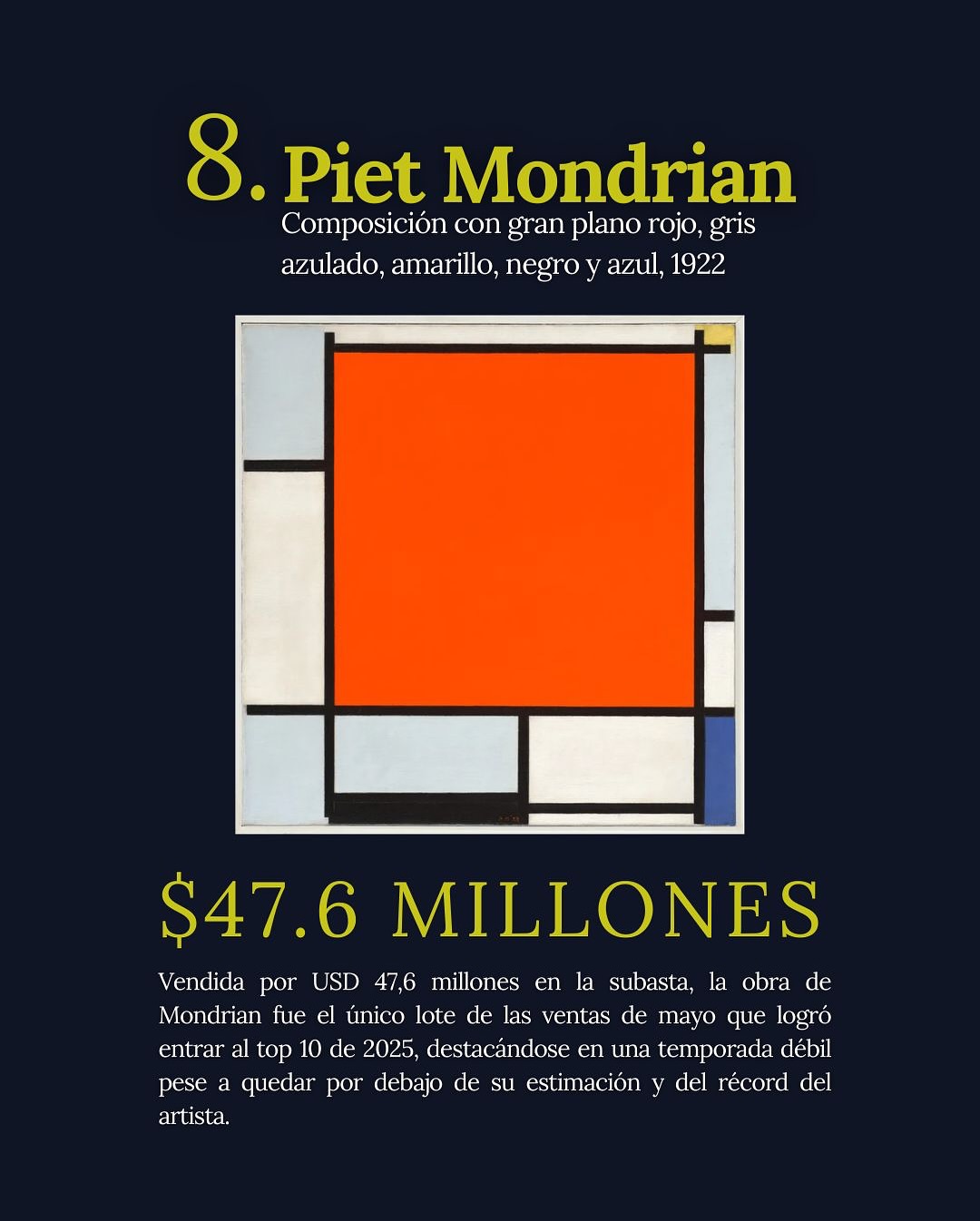 8. Piet Mondrian

Composición con gran plano rojo, gris azulado, amarillo, negro y azul, 1922

$47.6 MILLONES

Vendida por USD 47,6 millones en la subasta, la obra de Mondrian fue el único lote de las ventas de mayo que logró entrar al top 10 de 2025, destacándose en una temporada débil pese a quedar por debajo de su estimación y del récord del artista.